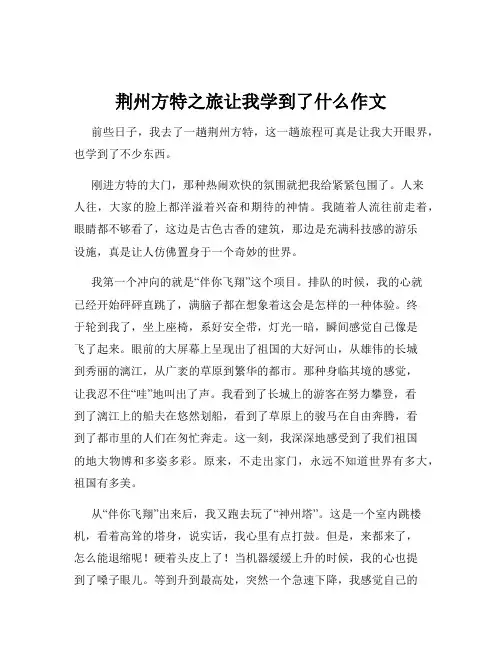 荆州方特之旅让我学到了什么作文

前些日子，我去了一趟荆州方特，这一趟旅程可真是让我大开眼界，也学到了不少东西。

刚进方特的大门，那种热闹欢快的氛围就把我给紧紧包围了。人来人往，大家的脸上都洋溢着兴奋和期待的神情。我随着人流往前走着，眼睛都不够看了，这边是古色古香的建筑，那边是充满科技感的游乐设施，真是让人仿佛置身于一个奇妙的世界。

我第一个冲向的就是“伴你飞翔”这个项目。排队的时候，我的心就已经开始砰砰直跳了，满脑子都在想象着这会是怎样的一种体验。终于轮到我了，坐上座椅，系好安全带，灯光一暗，瞬间感觉自己像是飞了起来。眼前的大屏幕上呈现出了祖国的大好河山，从雄伟的长城到秀丽的漓江，从广袤的草原到繁华的都市。那种身临其境的感觉，让我忍不住“哇”地叫出了声。我看到了长城上的游客在努力攀登，看到了漓江上的船夫在悠然划船，看到了草原上的骏马在自由奔腾，看到了都市里的人们在匆忙奔走。这一刻，我深深地感受到了我们祖国的地大物博和多姿多彩。原来，不走出家门，永远不知道世界有多大，祖国有多美。

从“伴你飞翔”出来后，我又跑去玩了“神州塔”。这是一个室内跳楼机，看着高耸的塔身，说实话，我心里有点打鼓。但是，来都来了，怎么能退缩呢！硬着头皮上了！当机器缓缓上升的时候，我的心也提到了嗓子眼儿。等到升到最高处，突然一个急速下降，我感觉自己的